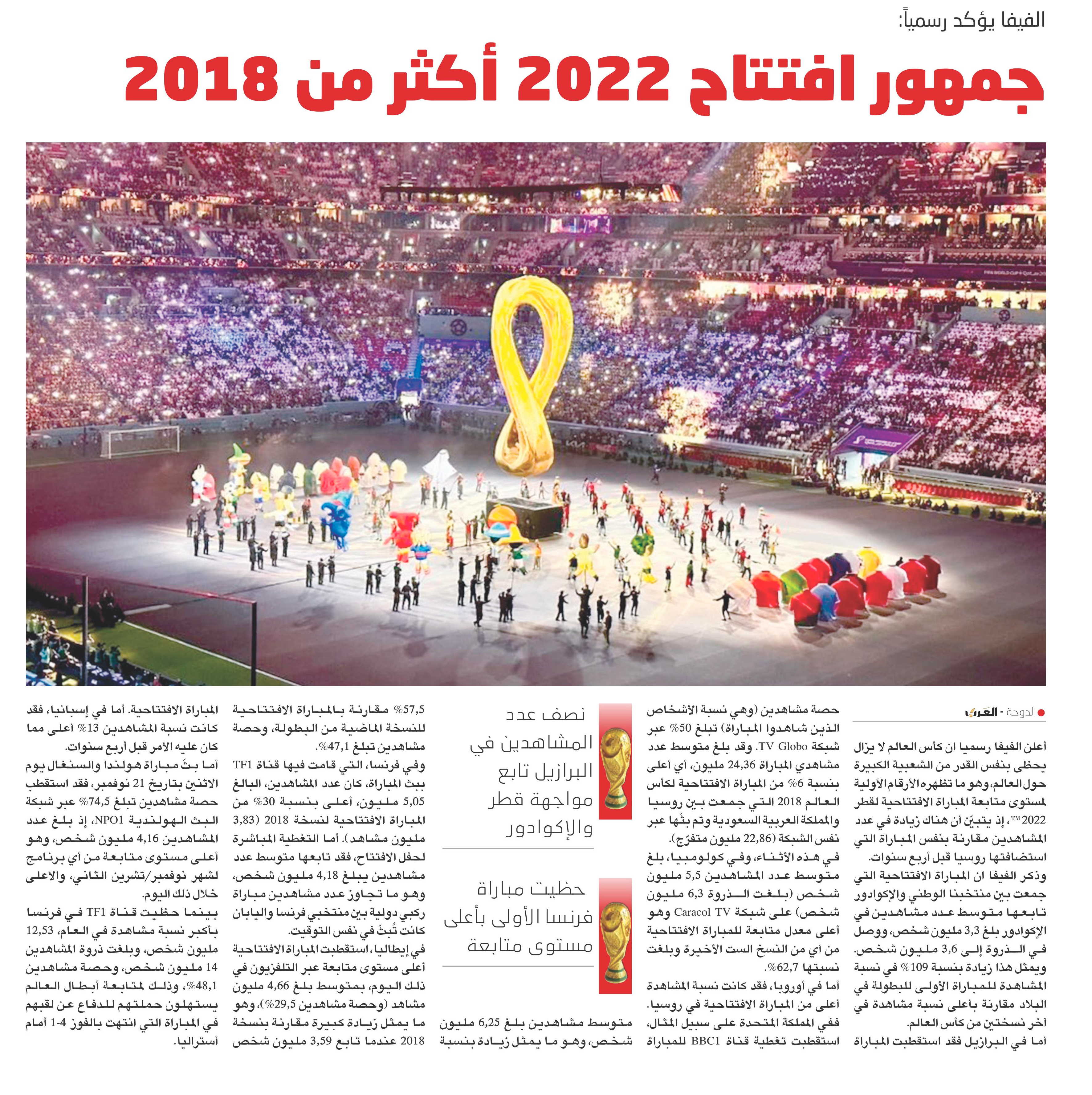 الفيفا يؤكد رسمياً:

جمهور افتتاح 2022 أكثر من 2018

الدوحة - العرب

أعلن الفيفا رسميا ان كأس العالم لا يزال يحظى بنفس القدر من الشعبية الكبيرة حول العالم، وهو ما تظهره الأرقام الأولية لمستوى متابعة المباراة الافتتاحية لقطر 2022™، إذ يتبيّن أن هناك زيادة في عدد المشاهدين مقارنة بنفس المباراة التي استضافتها روسيا قبل أربع سنوات.

وذكر الفيفا ان المباراة الافتتاحية التي جمعت بين منتخبنا الوطني والإكوادور تابعها متوسط عدد مشاهدين في الإكوادور بلغ 3,3 مليون شخص، ووصل في الذروة إلى 3,6 مليون شخص. ويمثل هذا زيادة بنسبة 109% في نسبة المشاهدة للمباراة الأولى للبطولة في البلاد مقارنة بأعلى نسبة مشاهدة في آخر نسختين من كأس العالم.

أما في البرازيل فقد استقطبت المباراة حصة مشاهدين (وهي نسبة الأشخاص الذين شاهدوا المباراة) تبلغ 50% عبر شبكة TV Globo. وقد بلغ متوسط عدد مشاهدي المباراة 24,36 مليون، أي أعلى بنسبة 6% من المباراة الافتتاحية لكأس العالم 2018 التي جمعت بين روسيا والمملكة العربية السعودية وتم بثّها عبر نفس الشبكة (22,86 مليون متفرّج).

في هذه الأثناء، وفي كولومبيا، بلغ متوسط عدد المشاهدين 5,5 مليون شخص (بلغت الذروة 6,3 مليون شخص) على شبكة Caracol TV وهو أعلى معدل متابعة للمباراة الافتتاحية من أي من النسخ الست الأخيرة وبلغت نسبتها 62,7%.

أما في أوروبا، فقد كانت نسبة المشاهدة أعلى من المباراة الافتتاحية في روسيا. ففي المملكة المتحدة على سبيل المثال، استقطبت تغطية قناة BBC1 للمباراة

نصف عدد المشاهدين في البرازيل تابع مواجهة قطر والإكوادور

حظيت مباراة فرنسا الأولى بأعلى مستوى متابعة

متوسط مشاهدين بلغ 6,25 مليون شخص، وهو ما يمثل زيادة بنسبة

57,5% مقارنة بالمباراة الافتتاحية للنسخة الماضية من البطولة، وحصة مشاهدين تبلغ 47,1%.

وفي فرنسا، التي قامت فيها قناة TF1 ببث المباراة، كان عدد المشاهدين، البالغ 5,05 مليون، أعلى بنسبة 30% من المباراة الافتتاحية لنسخة 2018 (3,83 مليون مشاهد). أما التغطية المباشرة لحفل الافتتاح، فقد تابعها متوسط عدد مشاهدين يبلغ 4,18 مليون شخص، وهو ما تجاوز عدد مشاهدين مباراة ركبي دولية بين منتخبي فرنسا واليابان كانت تُبثّ في نفس التوقيت.

في إيطاليا، استقطبت المباراة الافتتاحية أعلى مستوى متابعة عبر التلفزيون في ذلك اليوم، بمتوسط بلغ 4,66 مليون مشاهد (وحصة مشاهدين 29,5%)، وهو ما يمثل زيادة كبيرة مقارنة بنسخة 2018 عندما تابع 3,59 مليون شخص

المباراة الافتتاحية. أما في إسبانيا، فقد كانت نسبة المشاهدين 13% أعلى مما كان عليه الأمر قبل أربع سنوات.

أما بثّ مباراة هولندا والسنغال يوم الاثنين بتاريخ 21 نوفمبر، فقد استقطب حصة مشاهدين تبلغ 74,5% عبر شبكة البث الهولندية NPO1، إذ بلغ عدد المشاهدين 4,16 مليون شخص، وهو أعلى مستوى متابعة من أي برنامج لشهر نوفمبر/تشرين الثاني، والأعلى خلال ذلك اليوم.

بينما حظيت قناة TF1 في فرنسا بأكبر نسبة مشاهدة في العام، 12,53 مليون شخص، وبلغت ذروة المشاهدين 14 مليون شخص، وحصة مشاهدين 48,1%، وذلك لمتابعة أبطال العالم يستهلون حملتهم للدفاع عن لقبهم في المباراة التي انتهت بالفوز 4-1 أمام أستراليا.